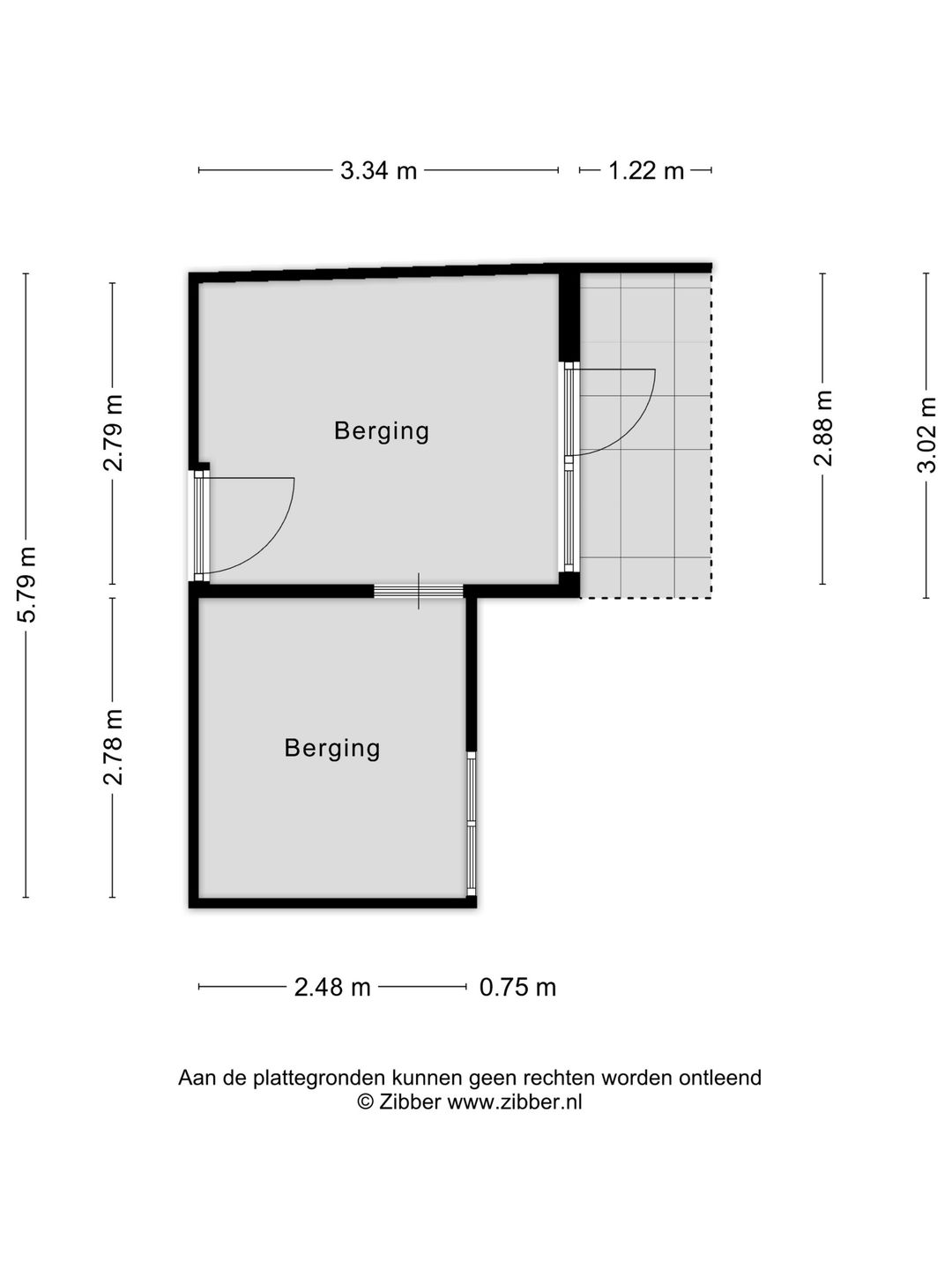 3.34 m
1.22 m

5.79 m
2.79 m
2.78 m

Berging

Berging

2.88 m
3.02 m

2.48 m
0.75 m

Aan de plattegronden kunnen geen rechten worden ontleend
© Zibber www.zibber.nl